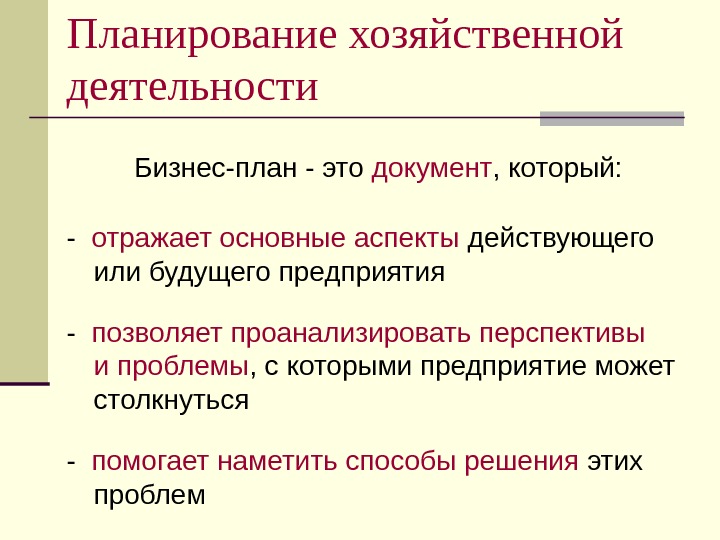 Планирование хозяйственной деятельности

Бизнес-план - это документ, который:

- отражает основные аспекты действующего или будущего предприятия

- позволяет проанализировать перспективы и проблемы, с которыми предприятие может столкнуться

- помогает наметить способы решения этих проблем